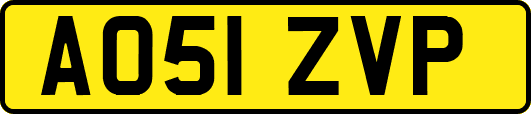 AO51 ZVP